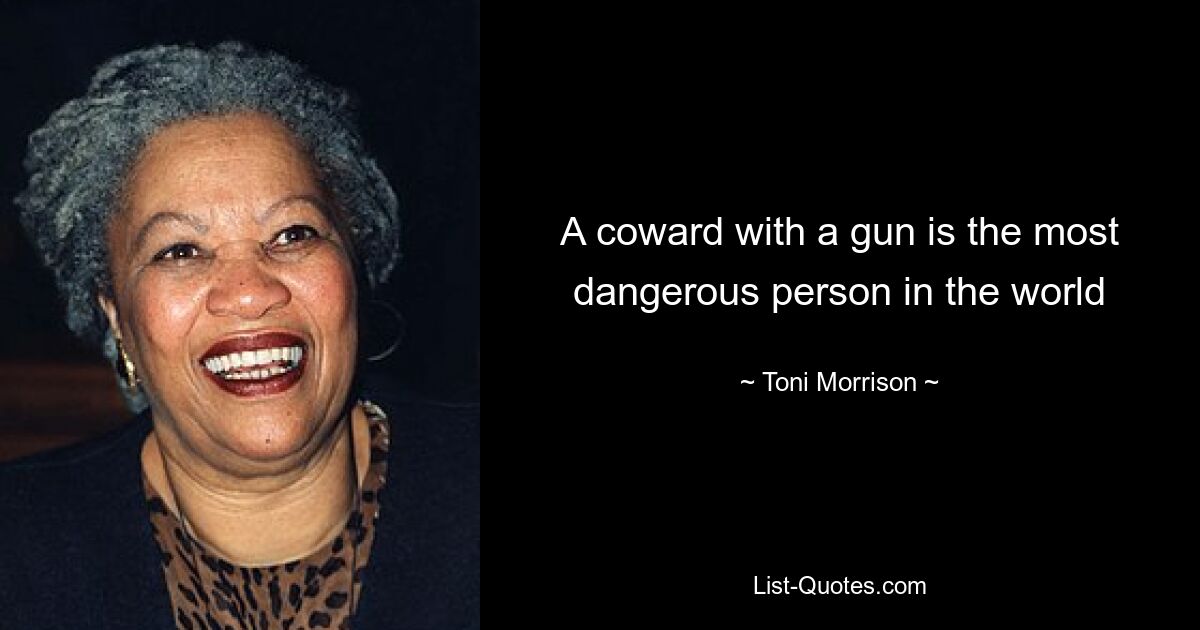 A coward with a gun is the most dangerous person in the world

~ Toni Morrison ~

List-Quotes.com